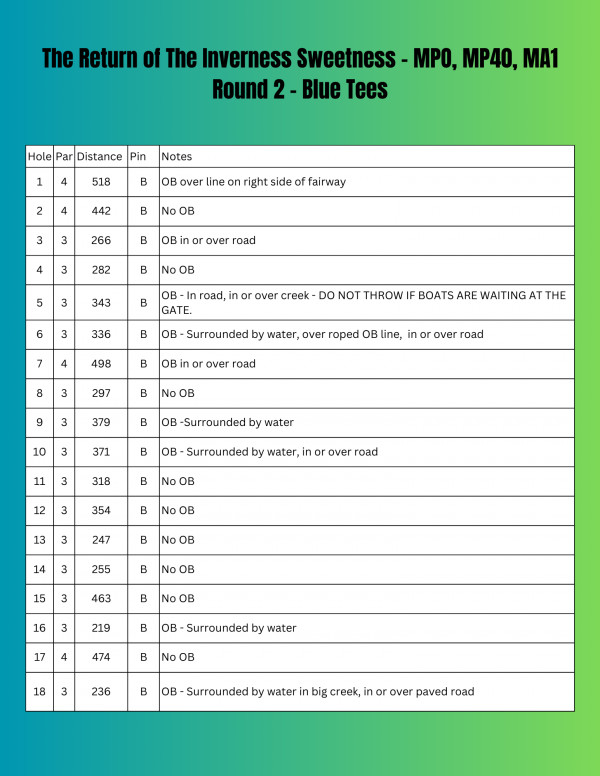 The Return of The Inverness Sweetness - MPO, MP40, MA1
Round 2 - Blue Tees

| Hole | Par | Distance | Pin | Notes |
|---|---|---|---|---|
| 1 | 4 | 518 | B | OB over line on right side of fairway |
| 2 | 4 | 442 | B | No OB |
| 3 | 3 | 266 | B | OB in or over road |
| 4 | 3 | 282 | B | No OB |
| 5 | 3 | 343 | B | OB - In road, in or over creek - DO NOT THROW IF BOATS ARE WAITING AT THE GATE. |
| 6 | 3 | 336 | B | OB - Surrounded by water, over roped OB line, in or over road |
| 7 | 4 | 498 | B | OB in or over road |
| 8 | 3 | 297 | B | No OB |
| 9 | 3 | 379 | B | OB -Surrounded by water |
| 10 | 3 | 371 | B | OB - Surrounded by water, in or over road |
| 11 | 3 | 318 | B | No OB |
| 12 | 3 | 354 | B | No OB |
| 13 | 3 | 247 | B | No OB |
| 14 | 3 | 255 | B | No OB |
| 15 | 3 | 463 | B | No OB |
| 16 | 3 | 219 | B | OB - Surrounded by water |
| 17 | 4 | 474 | B | No OB |
| 18 | 3 | 236 | B | OB - Surrounded by water in big creek, in or over paved road |